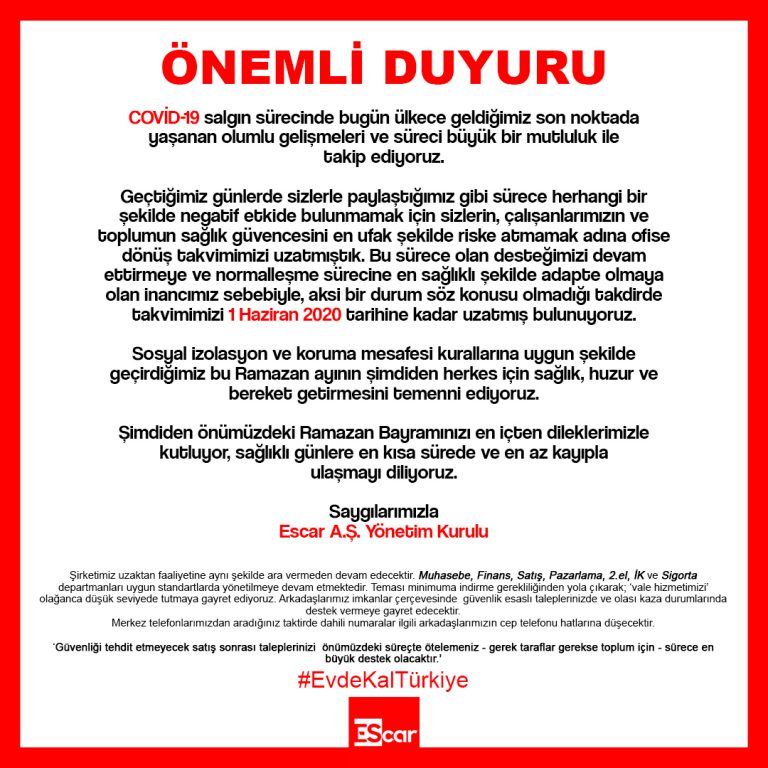 ÖNEMLİ DUYURU

COVİD-19 salgın sürecinde bugün ülkece geldiğimiz son noktada yaşanan olumlu gelişmeleri ve süreci büyük bir mutluluk ile takip ediyoruz.

Geçtiğimiz günlerde sizlerle paylaştığımız gibi sürece herhangi bir şekilde negatif etkide bulunmamak için sizlerin, çalışanlarımızın ve toplumun sağlık güvencesini en ufak şekilde riske atmamak adına ofise dönüş takvimimizi uzatmıştık. Bu sürece olan desteğimizi devam ettirmeye ve normalleşme sürecine en sağlıklı şekilde adapte olmaya olan inancımız sebebiyle, aksi bir durum söz konusu olmadığı takdirde takvimimizi 1 Haziran 2020 tarihine kadar uzatmış bulunuyoruz.

Sosyal izolasyon ve koruma mesafesi kurallarına uygun şekilde geçirdiğimiz bu Ramazan ayının şimdiden herkes için sağlık, huzur ve bereket getirmesini temenni ediyoruz.

Şimdiden önümüzdeki Ramazan Bayramınızı en içten dileklerimizle kutluyor, sağlıklı günlere en kısa sürede ve en az kayıpla ulaşmayı diliyoruz.

Saygılarımızla
Escar A.Ş. Yönetim Kurulu

Şirketimiz uzaktan faaliyetine aynı şekilde ara vermeden devam edecektir. Muhasebe, Finans, Satış, Pazarlama, 2.el, İK ve Sigorta departmanları uygun standartlarda yönetilmeye devam etmektedir. Teması minimuma indirme gerekliliğinden yola çıkarak; 'vale hizmetimizi' olağanca düşük seviyede tutmaya gayret ediyoruz. Arkadaşlarımız imkanlar çerçevesinde güvenlik esaslı taleplerinizde ve olası kaza durumlarında destek vermeye gayret edecektir.
Merkez telefonlarımızdan aradığınız taktirde dahili numaralar ilgili arkadaşlarımızın cep telefonu hatlarına düşecektir.

'Güvenliği tehdit etmeyecek satış sonrası taleplerinizi önümüzdeki süreçte ötelemeniz - gerek taraflar gerekse toplum için - sürece en büyük destek olacaktır.'

#EvdeKalTürkiye

EScar